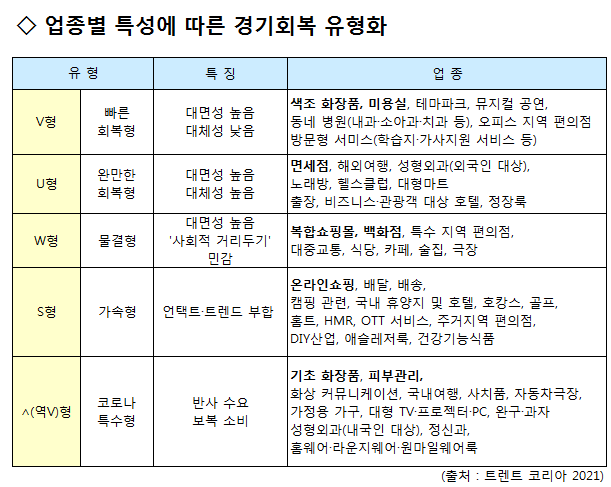 ◇ 업종별 특성에 따른 경기회복 유형화

| 유 형 | | 특 징 | 업 종 |
|---|---|---|---|
| V형 | 빠른 회복형 | 대면성 높음 대체성 낮음 | **색조 화장품, 미용실**, 테마파크, 뮤지컬 공연, 동네 병원(내과·소아과·치과 등), 오피스 지역 편의점 방문형 서미스(학습지·가사지원 서비스 등) |
| U형 | 완만한 회복형 | 대면성 높음 대체성 높음 | **면세점**, 해외여행, 성형외과(외국인 대상), 노래방, 헬스클럽, 대형마트 출장, 비즈니스·관광객 대상 호텔, 정장룩 |
| W형 | 물결형 | 대면성 높음 '사회적 거리두기' 민감 | **복합쇼핑몰, 백화점**, 특수 지역 편의점, 대중교통, 식당, 카페, 술집, 극장 |
| S형 | 가속형 | 언택트·트렌드 부합 | **온라인쇼핑**, 배달, 배송, 캠핑 관련, 국내 휴양지 및 호텔, 호캉스, 골프, 홈트, HMR, OTT 서비스, 주거지역 편의점, DIY산업, 애슬레저룩, 건강기능식품 |
| ^(역V)형 | 코로나 특수형 | 반사 수요 보복 소비 | **기초 화장품, 피부관리,** 화상 커뮤니케이션, 국내여행, 사치품, 자동차극장, 가정용 가구, 대형 TV·프로젝터·PC, 완구·과자 성형외과(내국인 대상), 정신과, 홈웨어·라운지웨어·원마일웨어룩 |

(출처 : 트렌트 코리아 2021)